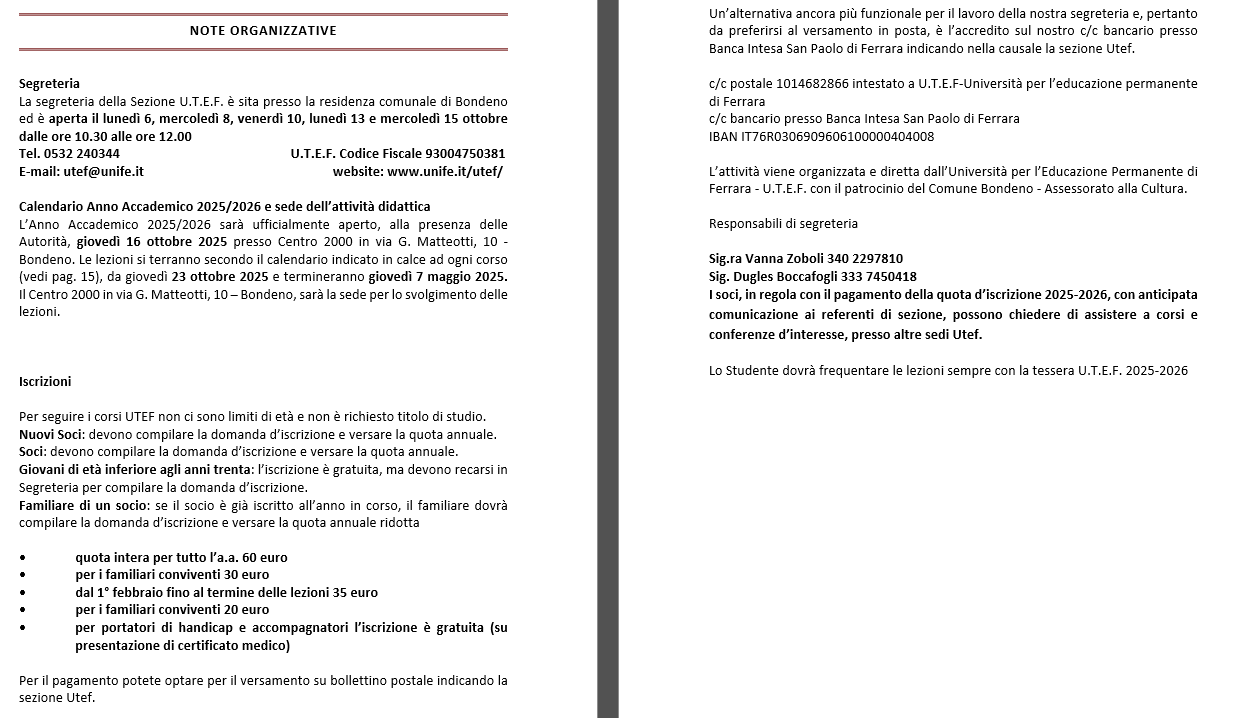 NOTE ORGANIZZATIVE

Segreteria
La segreteria della Sezione U.T.E.F. è sita presso la residenza comunale di Bondeno ed è aperta il lunedì 6, mercoledì 8, venerdì 10, lunedì 13 e mercoledì 15 ottobre dalle ore 10.30 alle ore 12.00
Tel. 0532 240344 U.T.E.F. Codice Fiscale 93004750381
E-mail: utef@unife.it website: www.unife.it/utef/

Calendario Anno Accademico 2025/2026 e sede dell'attività didattica
L'Anno Accademico 2025/2026 sarà ufficialmente aperto, alla presenza delle Autorità, giovedì 16 ottobre 2025 presso Centro 2000 in via G. Matteotti, 10 - Bondeno. Le lezioni si terranno secondo il calendario indicato in calce ad ogni corso (vedi pag. 15), da giovedì 23 ottobre 2025 e termineranno giovedì 7 maggio 2025. Il Centro 2000 in via G. Matteotti, 10 – Bondeno, sarà la sede per lo svolgimento delle lezioni.

Iscrizioni

Per seguire i corsi UTEF non ci sono limiti di età e non è richiesto titolo di studio.
Nuovi Soci: devono compilare la domanda d'iscrizione e versare la quota annuale.
Soci: devono compilare la domanda d'iscrizione e versare la quota annuale.
Giovani di età inferiore agli anni trenta: l'iscrizione è gratuita, ma devono recarsi in Segreteria per compilare la domanda d'iscrizione.
Familiare di un socio: se il socio è già iscritto all'anno in corso, il familiare dovrà compilare la domanda d'iscrizione e versare la quota annuale ridotta

• quota intera per tutto l'a.a. 60 euro
• per i familiari conviventi 30 euro
• dal 1° febbraio fino al termine delle lezioni 35 euro
• per i familiari conviventi 20 euro
• per portatori di handicap e accompagnatori l'iscrizione è gratuita (su presentazione di certificato medico)

Per il pagamento potete optare per il versamento su bollettino postale indicando la sezione Utef.

Un'alternativa ancora più funzionale per il lavoro della nostra segreteria e, pertanto da preferirsi al versamento in posta, è l'accredito sul nostro c/c bancario presso Banca Intesa San Paolo di Ferrara indicando nella causale la sezione Utef.

c/c postale 1014682866 intestato a U.T.E.F-Università per l'educazione permanente di Ferrara
c/c bancario presso Banca Intesa San Paolo di Ferrara
IBAN IT76R0306909606100000404008

L'attività viene organizzata e diretta dall'Università per l'Educazione Permanente di Ferrara - U.T.E.F. con il patrocinio del Comune Bondeno - Assessorato alla Cultura.

Responsabili di segreteria

Sig.ra Vanna Zoboli 340 2297810
Sig. Dugles Boccafogli 333 7450418
I soci, in regola con il pagamento della quota d'iscrizione 2025-2026, con anticipata comunicazione ai referenti di sezione, possono chiedere di assistere a corsi e conferenze d'interesse, presso altre sedi Utef.

Lo Studente dovrà frequentare le lezioni sempre con la tessera U.T.E.F. 2025-2026